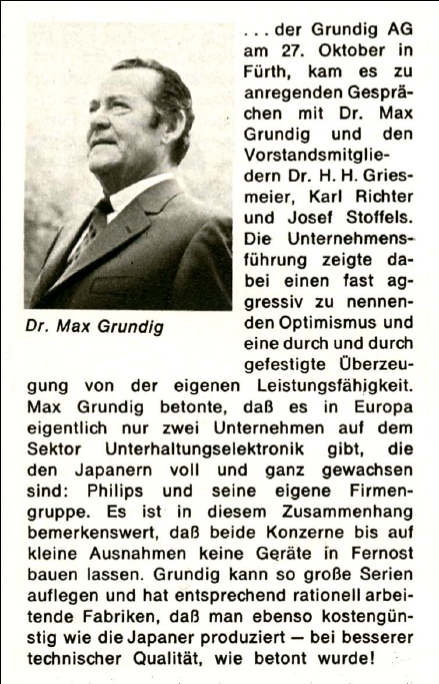 Dr. Max Grundig

. . . der Grundig AG am 27. Oktober in Fürth, kam es zu anregenden Gesprächen mit Dr. Max Grundig und den Vorstandsmitgliedern Dr. H. H. Griesmeier, Karl Richter und Josef Stoffels. Die Unternehmensführung zeigte dabei einen fast aggressiv zu nennenden Optimismus und eine durch und durch gefestigte Überzeugung von der eigenen Leistungsfähigkeit. Max Grundig betonte, daß es in Europa eigentlich nur zwei Unternehmen auf dem Sektor Unterhaltungselektronik gibt, die den Japanern voll und ganz gewachsen sind: Philips und seine eigene Firmengruppe. Es ist in diesem Zusammenhang bemerkenswert, daß beide Konzerne bis auf kleine Ausnahmen keine Geräte in Fernost bauen lassen. Grundig kann so große Serien auflegen und hat entsprechend rationell arbeitende Fabriken, daß man ebenso kostengünstig wie die Japaner produziert — bei besserer technischer Qualität, wie betont wurde!